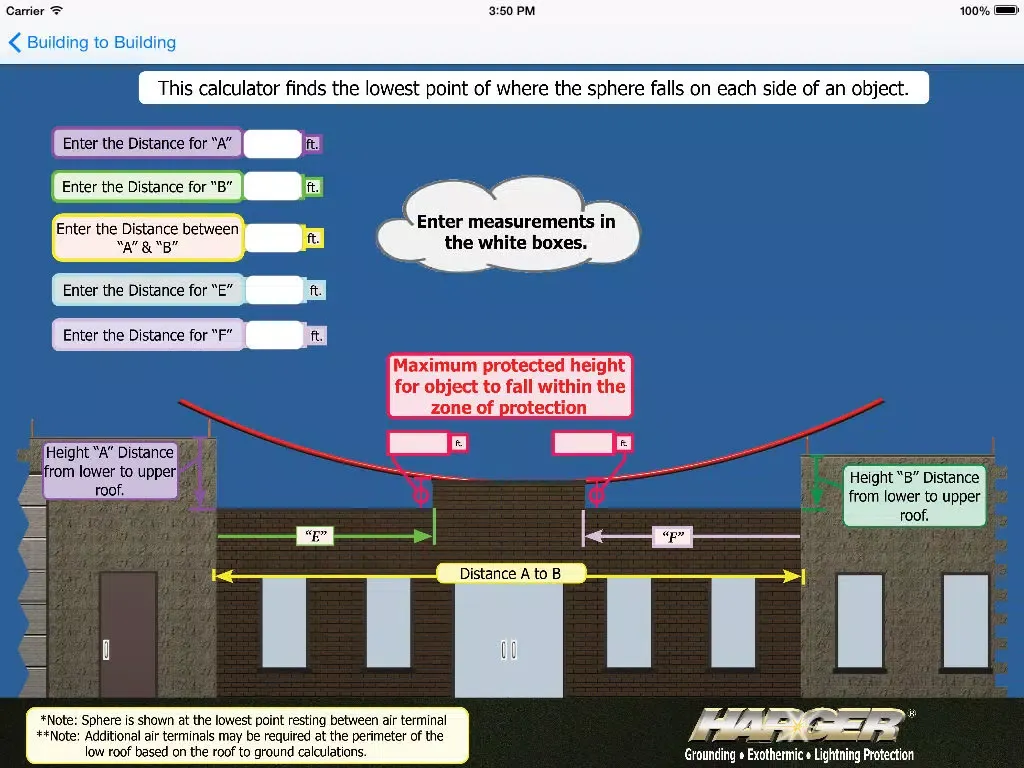 Carrier 3:50 PM 100%

Building to Building

This calculator finds the lowest point of where the sphere falls on each side of an object.

Enter the Distance for "A" ft.

Enter the Distance for "B" ft.

Enter the Distance between "A" & "B" ft.

Enter the Distance for "E" ft.

Enter the Distance for "F" ft.

Enter measurements in the white boxes.

Maximum protected height for object to fall within the zone of protection

ft.

ft.

Height "A" Distance from lower to upper roof.

Height "B" Distance from lower to upper roof.

"E"

"F"

Distance A to B

*Note: Sphere is shown at the lowest point resting between air terminal
**Note: Additional air terminals may be required at the perimeter of the low roof based on the roof to ground calculations.

HARGER®
Grounding • Exothermic • Lightning Protection